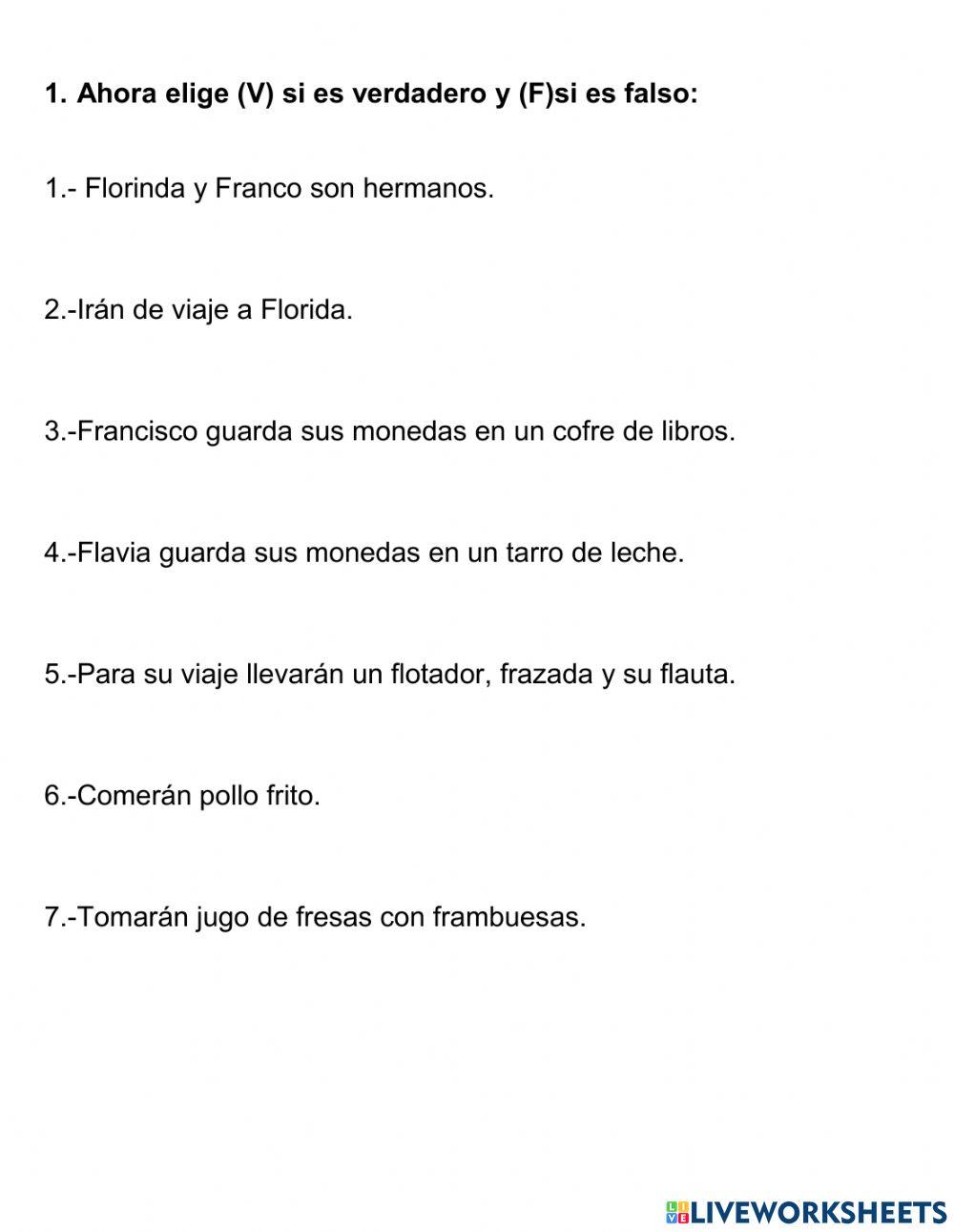 1. Ahora elige (V) si es verdadero y (F)si es falso:

1.- Florinda y Franco son hermanos.

2.-Irán de viaje a Florida.

3.-Francisco guarda sus monedas en un cofre de libros.

4.-Flavia guarda sus monedas en un tarro de leche.

5.-Para su viaje llevarán un flotador, frazada y su flauta.

6.-Comerán pollo frito.

7.-Tomarán jugo de fresas con frambuesas.

LIVEWORKSHEETS